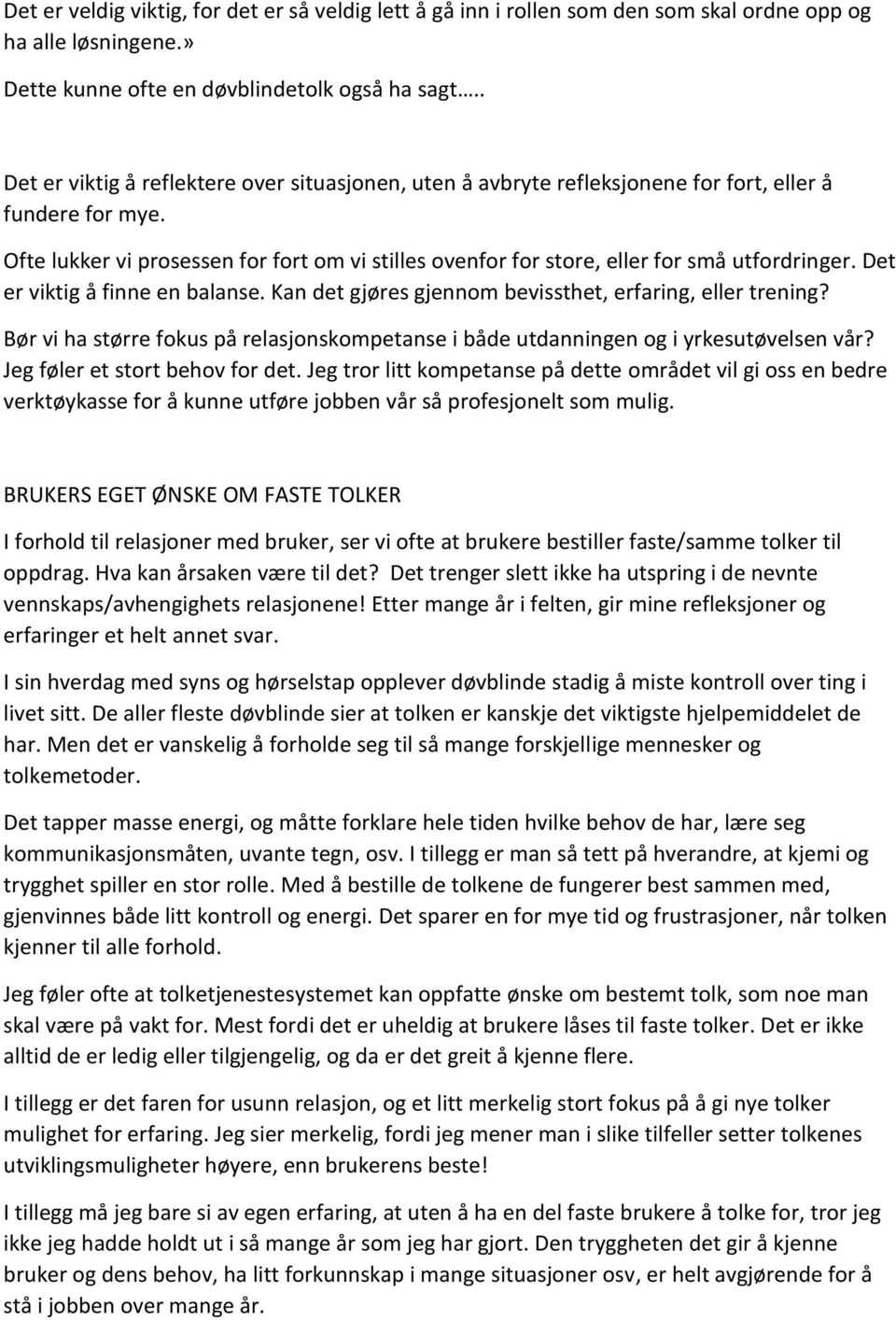 Det er veldig viktig, for det er så veldig lett å gå inn i rollen som den som skal ordne opp og ha alle løsningene.»

Dette kunne ofte en døvblindetolk også ha sagt…..

Det er viktig å reflektere over situasjonen, uten å avbryte refleksjonene for fort, eller å fundere for mye.

Ofte lukker vi prosessen for fort om vi stilles ovenfor for store, eller for små utfordringer. Det er viktig å finne en balanse. Kan det gjøres gjennom bevissthet, erfaring, eller trening?

Bør vi ha større fokus på relasjonskompetanse i både utdanningen og i yrkesutøvelsen vår? Jeg føler et stort behov for det. Jeg tror litt kompetanse på dette området vil gi oss en bedre verktøykasse for å kunne utføre jobben vår så profesjonelt som mulig.

BRUKERS EGET ØNSKE OM FASTE TOLKER

I forhold til relasjoner med bruker, ser vi ofte at brukere bestiller faste/samme tolker til oppdrag. Hva kan årsaken være til det? Det trenger slett ikke ha utspring i de nevnte vennskaps/avhengighets relasjonene! Etter mange år i felten, gir mine refleksjoner og erfaringer et helt annet svar.

I sin hverdag med syns og hørselstap opplever døvblinde stadig å miste kontroll over ting i livet sitt. De aller fleste døvblinde sier at tolken er kanskje det viktigste hjelpemiddelet de har. Men det er vanskelig å forholde seg til så mange forskjellige mennesker og tolkemetoder.

Det tapper masse energi, og måtte forklare hele tiden hvilke behov de har, lære seg kommunikasjonsmåten, uvante tegn, osv. I tillegg er man så tett på hverandre, at kjemi og trygghet spiller en stor rolle. Med å bestille de tolkene de fungerer best sammen med, gjenvinnes både litt kontroll og energi. Det sparer en for mye tid og frustrasjoner, når tolken kjenner til alle forhold.

Jeg føler ofte at tolketjenestesystemet kan oppfatte ønske om bestemt tolk, som noe man skal være på vakt for. Mest fordi det er uheldig at brukere låses til faste tolker. Det er ikke alltid de er ledig eller tilgjengelig, og da er det greit å kjenne flere.

I tillegg er det faren for usunn relasjon, og et litt merkelig stort fokus på å gi nye tolker mulighet for erfaring. Jeg sier merkelig, fordi jeg mener man i slike tilfeller setter tolkenes utviklingsmuligheter høyere, enn brukerens beste!

I tillegg må jeg bare si av egen erfaring, at uten å ha en del faste brukere å tolke for, tror jeg ikke jeg hadde holdt ut i så mange år som jeg har gjort. Den tryggheten det gir å kjenne bruker og dens behov, ha litt forkunnskap i mange situasjoner osv, er helt avgjørende for å stå i jobben over mange år.